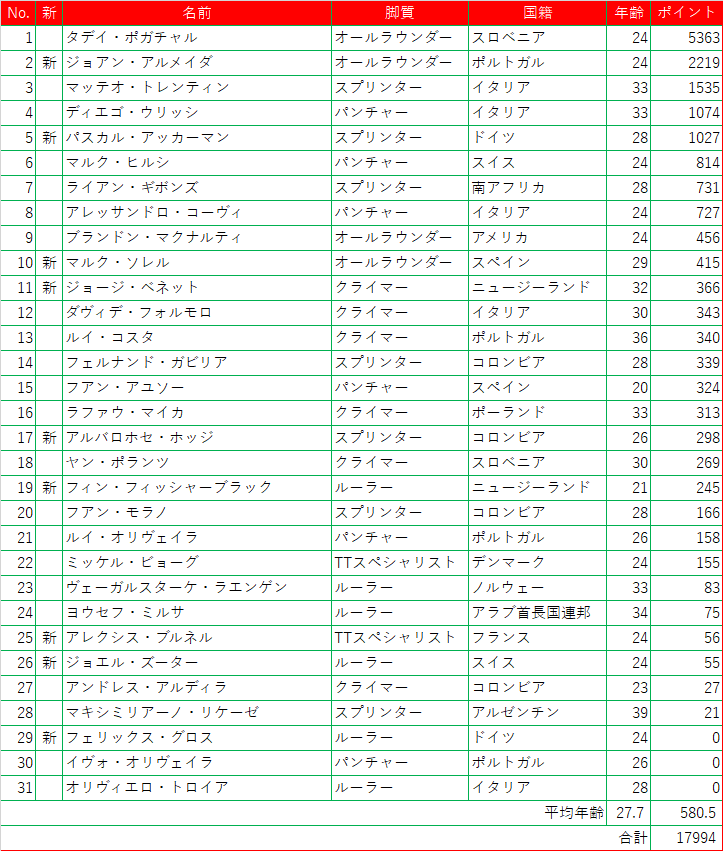 | No. | 新 | 名前 | 脚質 | 国籍 | 年齢 | ポイント |
|---|---|---|---|---|---|---|
| 1 | | タデイ・ポガチャル | オールラウンダー | スロベニア | 24 | 5363 |
| 2 | 新 | ジョアン・アルメイダ | オールラウンダー | ポルトガル | 24 | 2219 |
| 3 | | マッテオ・トレンティン | スプリンター | イタリア | 33 | 1535 |
| 4 | | ディエゴ・ウリッシ | パンチャー | イタリア | 33 | 1074 |
| 5 | 新 | パスカル・アッカーマン | スプリンター | ドイツ | 28 | 1027 |
| 6 | | マルク・ヒルシ | パンチャー | スイス | 24 | 814 |
| 7 | | ライアン・ギボンズ | スプリンター | 南アフリカ | 28 | 731 |
| 8 | | アレッサンドロ・コーヴィ | パンチャー | イタリア | 24 | 727 |
| 9 | | ブランドン・マクナルティ | オールラウンダー | アメリカ | 24 | 456 |
| 10 | 新 | マルク・ソレル | オールラウンダー | スペイン | 29 | 415 |
| 11 | 新 | ジョージ・ベネット | クライマー | ニュージーランド | 32 | 366 |
| 12 | | ダヴィデ・フォルモロ | クライマー | イタリア | 30 | 343 |
| 13 | | ルイ・コスタ | クライマー | ポルトガル | 36 | 340 |
| 14 | | フェルナンド・ガビリア | スプリンター | コロンビア | 28 | 339 |
| 15 | | フアン・アユソー | パンチャー | スペイン | 20 | 324 |
| 16 | | ラファウ・マイカ | クライマー | ポーランド | 33 | 313 |
| 17 | 新 | アルバロホセ・ホッジ | スプリンター | コロンビア | 26 | 298 |
| 18 | | ヤン・ポランツ | クライマー | スロベニア | 30 | 269 |
| 19 | 新 | フィン・フィッシャーブラック | ルーラー | ニュージーランド | 21 | 245 |
| 20 | | フアン・モラノ | スプリンター | コロンビア | 28 | 166 |
| 21 | | ルイ・オリヴェイラ | パンチャー | ポルトガル | 26 | 158 |
| 22 | | ミッケル・ビョーグ | TTスペシャリスト | デンマーク | 24 | 155 |
| 23 | | ヴェーガルスターケ・ラエンゲン | ルーラー | ノルウェー | 33 | 83 |
| 24 | | ヨウセフ・ミルサ | ルーラー | アラブ首長国連邦 | 34 | 75 |
| 25 | 新 | アレクシス・ブルネル | TTスペシャリスト | フランス | 24 | 56 |
| 26 | 新 | ジョエル・ズーター | ルーラー | スイス | 24 | 55 |
| 27 | | アンドレス・アルディラ | クライマー | コロンビア | 23 | 27 |
| 28 | | マキシミリアーノ・リケーゼ | スプリンター | アルゼンチン | 39 | 21 |
| 29 | 新 | フェリックス・グロス | ルーラー | ドイツ | 24 | 0 |
| 30 | | イヴォ・オリヴェイラ | パンチャー | ポルトガル | 26 | 0 |
| 31 | | オリヴィエロ・トロイア | ルーラー | イタリア | 28 | 0 |
| | | | | 平均年齢 | 27.7 | 580.5 |
| | | | | | 合計 | 17994 |